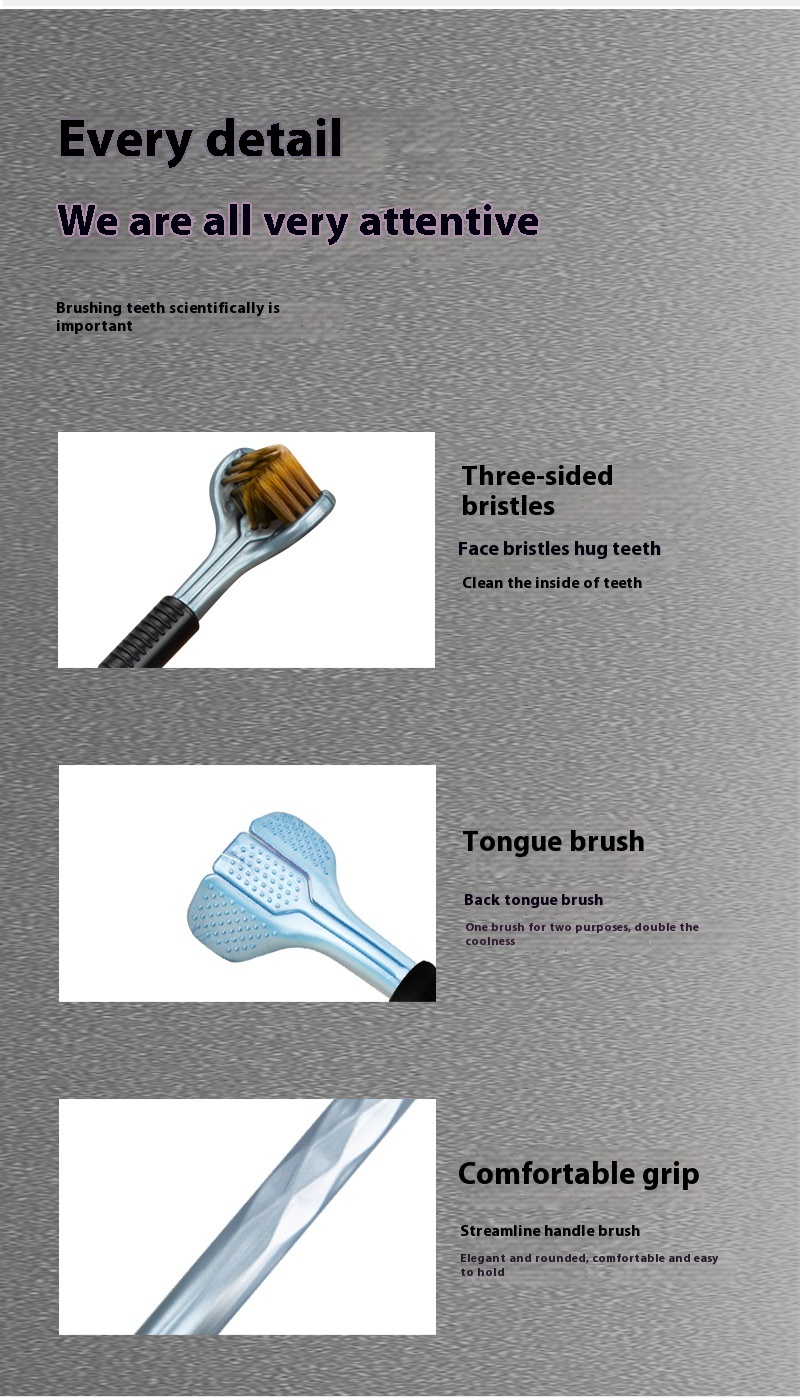 Every detail

We are all very attentive

Brushing teeth scientifically is important

Three-sided bristles

Face bristles hug teeth

Clean the inside of teeth

Tongue brush

Back tongue brush

One brush for two purposes, double the coolness

Comfortable grip

Streamline handle brush

Elegant and rounded, comfortable and easy to hold